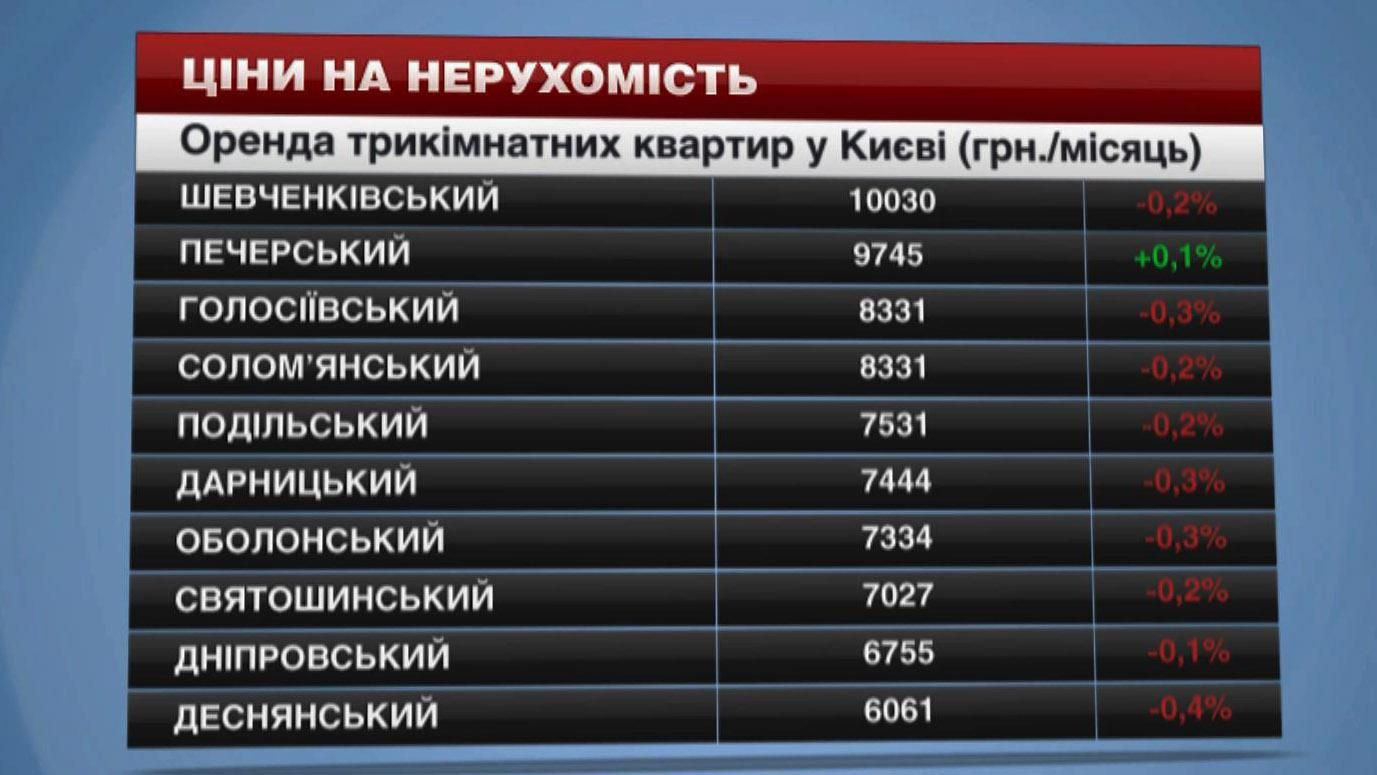 ЦІНИ НА НЕРУХОМІСТЬ

Оренда трикімнатних квартир у Києві (грн./місяць)

| | | |
|---|---|---|
| ШЕВЧЕНКІВСЬКИЙ | 10030 | -0,2% |
| ПЕЧЕРСЬКИЙ | 9745 | +0,1% |
| ГОЛОСІЇВСЬКИЙ | 8331 | -0,3% |
| СОЛОМ'ЯНСЬКИЙ | 8331 | -0,2% |
| ПОДІЛЬСЬКИЙ | 7531 | -0,2% |
| ДАРНИЦЬКИЙ | 7444 | -0,3% |
| ОБОЛОНСЬКИЙ | 7334 | -0,3% |
| СВЯТОШИНСЬКИЙ | 7027 | -0,2% |
| ДНІПРОВСЬКИЙ | 6755 | -0,1% |
| ДЕСНЯНСЬКИЙ | 6061 | -0,4% |